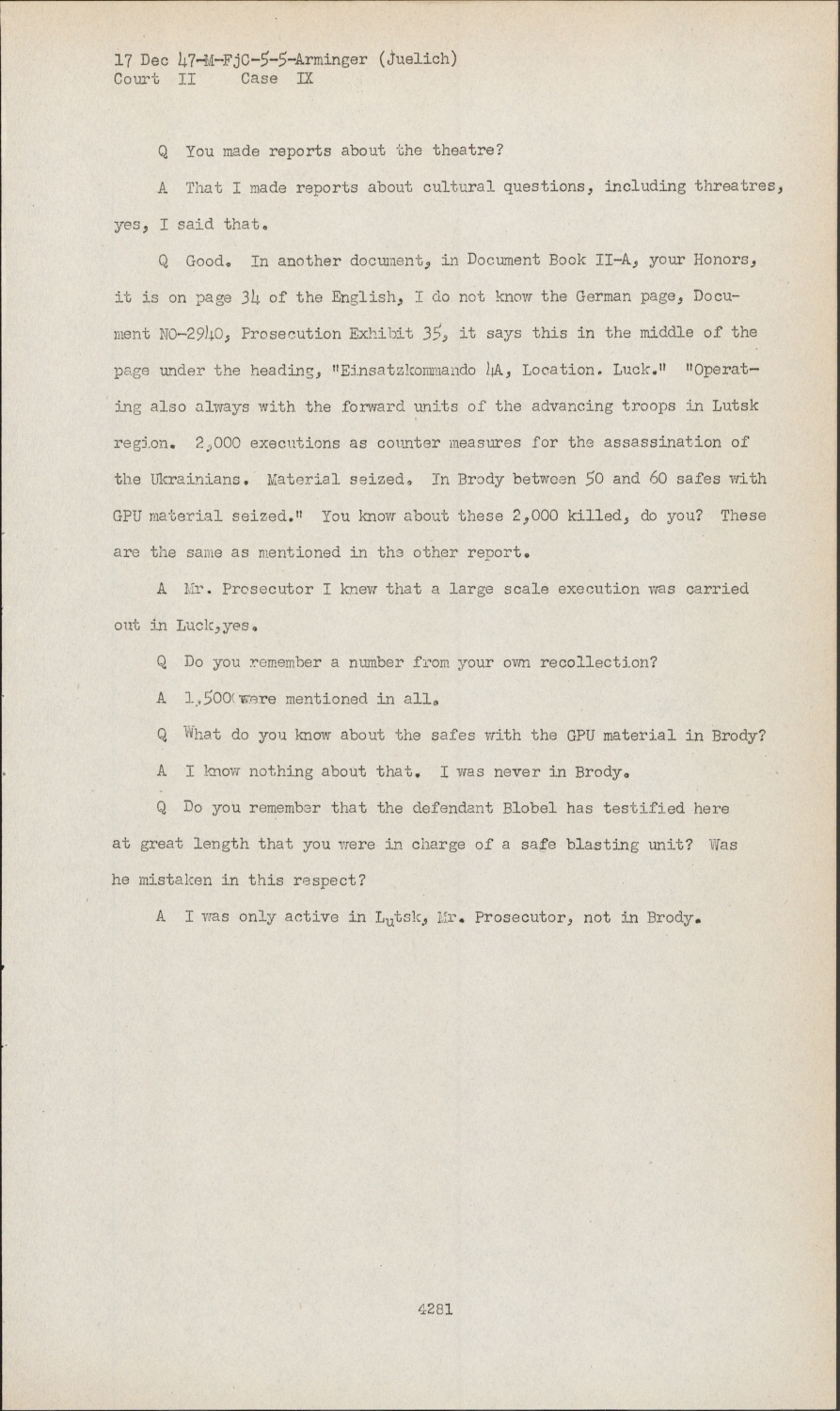 17 Dec 47-M-FjC-5-5-Arminger (Juelich)
Court II Case IX

Q You made reports about the theatre?

A That I made reports about cultural questions, including threatres, yes, I said that.

Q Good. In another document, in Document Book II-A, your Honors, it is on page 34 of the English, I do not know the German page, Document NO-2940, Prosecution Exhibit 35, it says this in the middle of the page under the heading, "Einsatzkommando 4A, Location. Luck." "Operating also always with the forward units of the advancing troops in Lutsk region. 2,000 executions as counter measures for the assassination of the Ukrainians. Material seized. In Brody between 50 and 60 safes with GPU material seized." You know about these 2,000 killed, do you? These are the same as mentioned in the other report.

A Mr. Prosecutor I knew that a large scale execution was carried out in Luck,yes.

Q Do you remember a number from your own recollection?

A 1,500 were mentioned in all.

Q What do you know about the safes with the GPU material in Brody?

A I know nothing about that. I was never in Brody.

Q Do you remember that the defendant Blobel has testified here at great length that you were in charge of a safe blasting unit? Was he mistaken in this respect?

A I was only active in Lutsk, Mr. Prosecutor, not in Brody.

4281